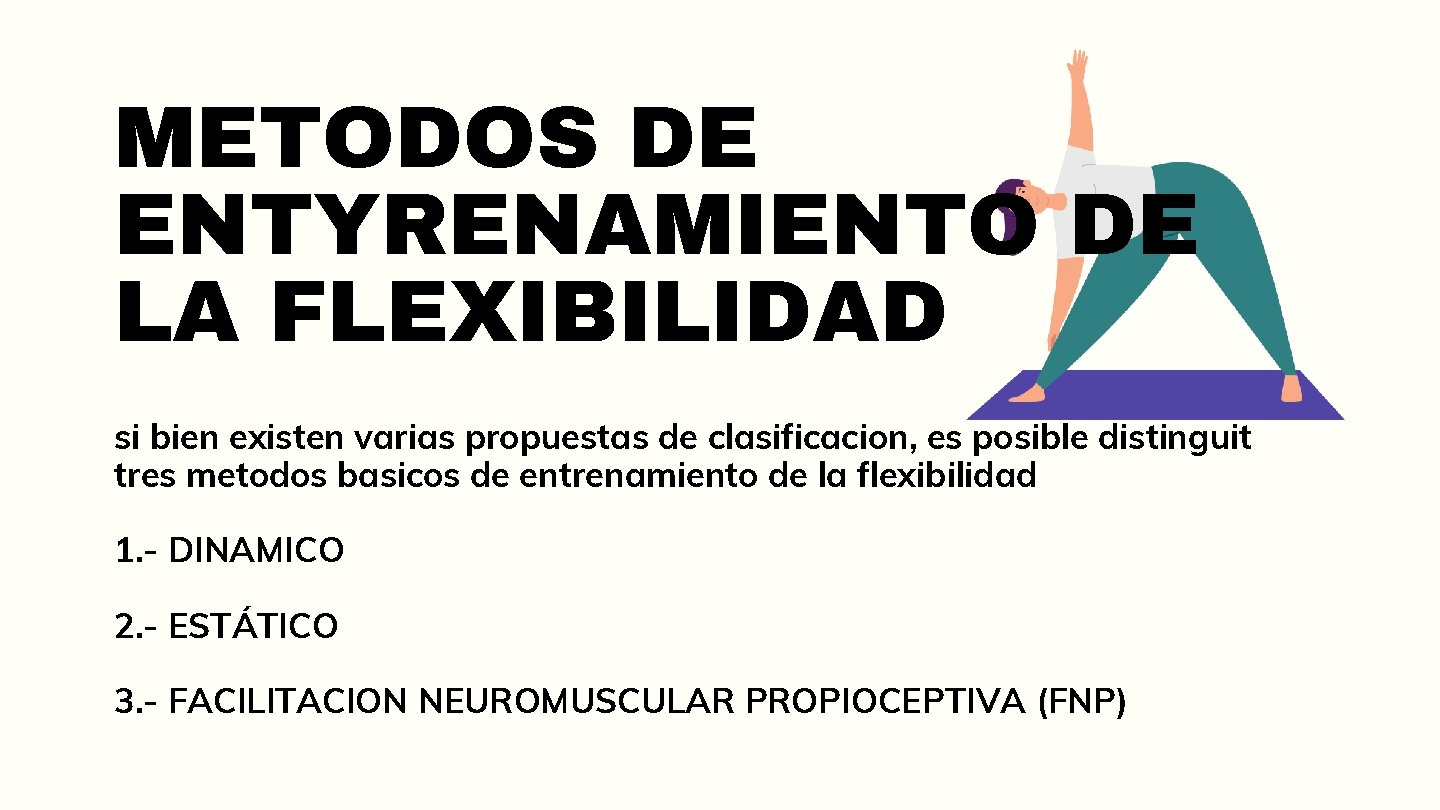 METODOS DE ENTYRENAMIENTO DE LA FLEXIBILIDAD

si bien existen varias propuestas de clasificacion, es posible distinguit tres metodos basicos de entrenamiento de la flexibilidad

1.- DINAMICO

2.- ESTÁTICO

3.- FACILITACION NEUROMUSCULAR PROPIOCEPTIVA (FNP)